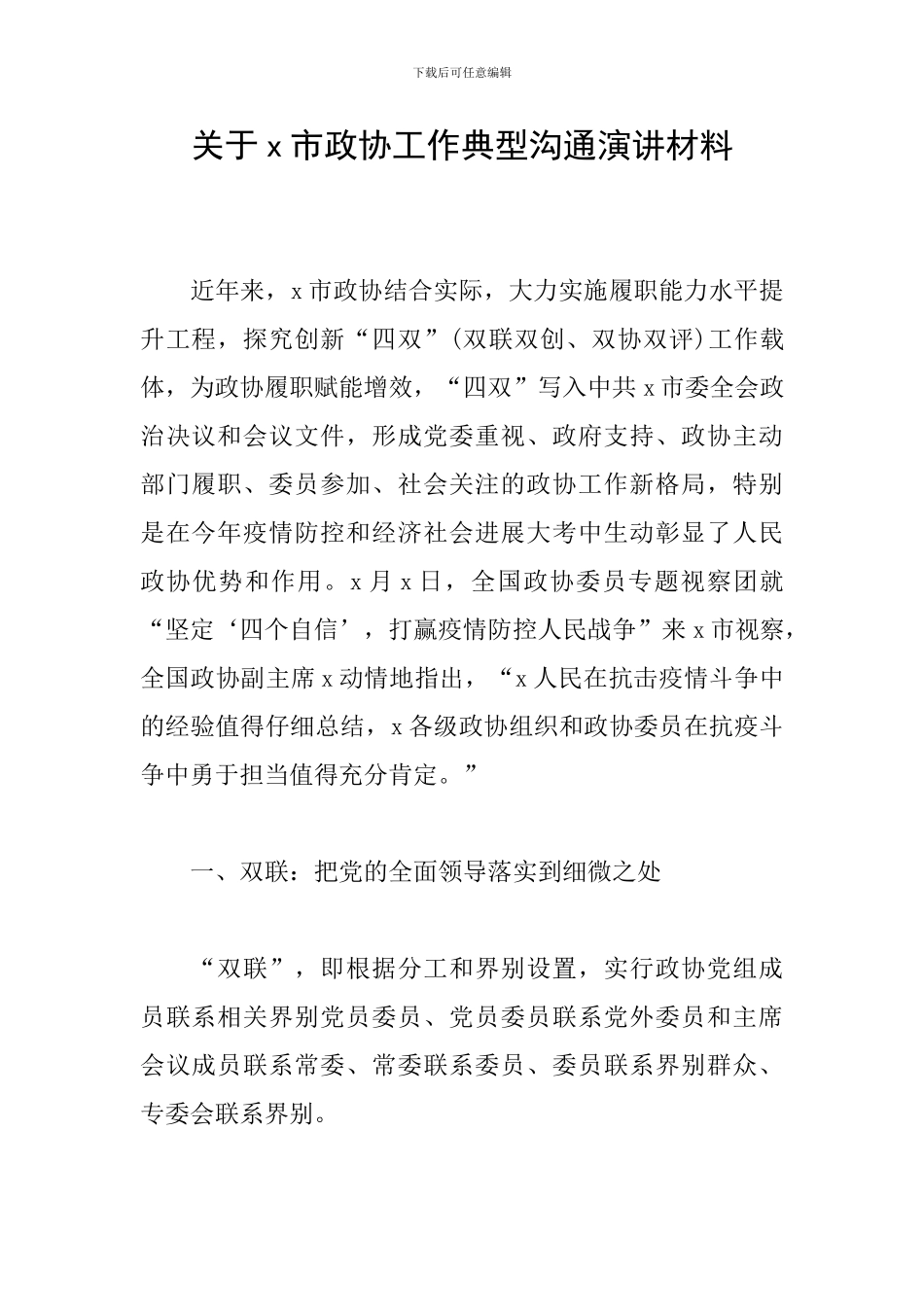 下载后可任意编辑

关于 x 市政协工作典型沟通演讲材料

近年来，x 市政协结合实际，大力实施履职能力水平提升工程，探究创新“四双”（双联双创、双协双评）工作载体，为政协履职赋能增效，“四双”写入中共 x 市委全会政治决议和会议文件，形成党委重视、政府支持、政协主动部门履职、委员参加、社会关注的政协工作新格局，特别是在今年疫情防控和经济社会进展大考中生动彰显了人民政协优势和作用。x 月 x 日，全国政协委员专题视察团就“坚定‘四个自信’，打赢疫情防控人民战争”来 x 市视察，全国政协副主席 x 动情地指出，“x 人民在抗击疫情斗争中的经验值得仔细总结，x 各级政协组织和政协委员在抗疫斗争中勇于担当值得充分肯定。”

一、双联：把党的全面领导落实到细微之处

“双联”，即根据分工和界别设置，实行政协党组成员联系相关界别党员委员、党员委员联系党外委员和主席会议成员联系常委、常委联系委员、委员联系界别群众、专委会联系界别。